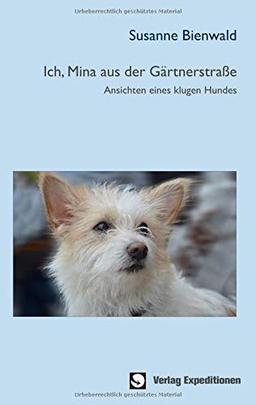 Urheberrechtlich geschütztes Material

Susanne Bienwald

Ich, Mina aus der Gärtnerstraße

Ansichten eines klugen Hundes

Verlag Expeditionen

Urheberrechtlich geschütztes Material